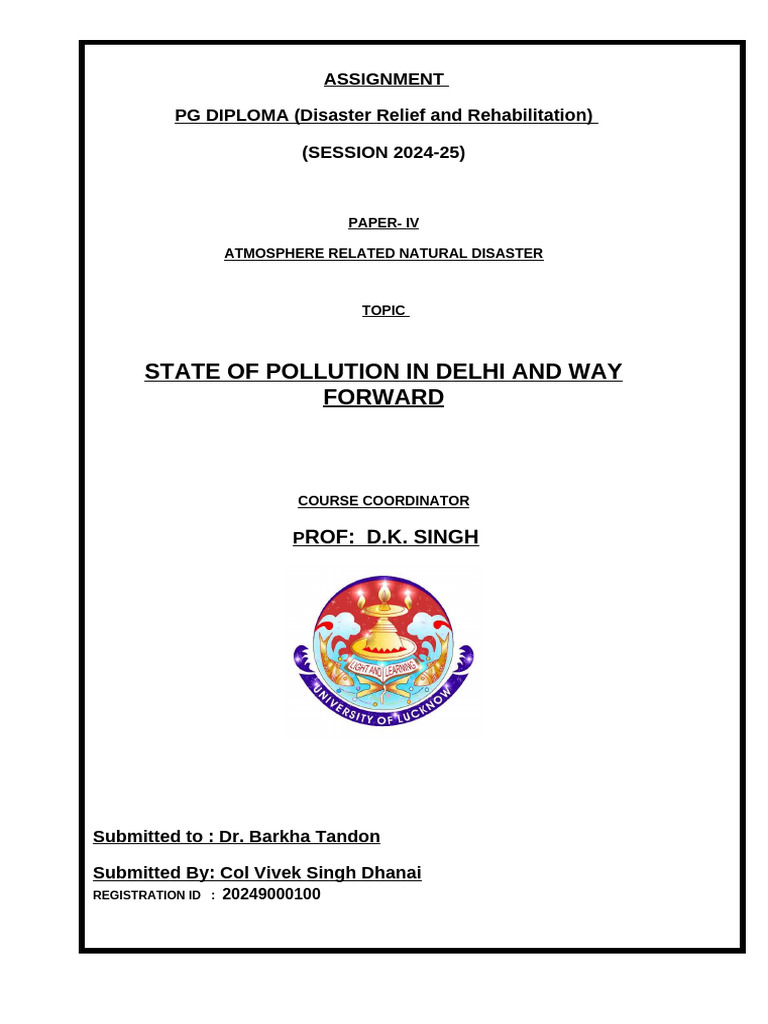 ASSIGNMENT

PG DIPLOMA (Disaster Relief and Rehabilitation)

(SESSION 2024-25)

PAPER- IV

ATMOSPHERE RELATED NATURAL DISASTER

TOPIC

STATE OF POLLUTION IN DELHI AND WAY FORWARD

COURSE COORDINATOR

PROF: D.K. SINGH

LIGHT AND LEARNING

UNIVERSITY OF LUCKNOW

Submitted to : Dr. Barkha Tandon

Submitted By: Col Vivek Singh Dhanai
REGISTRATION ID : 20249000100